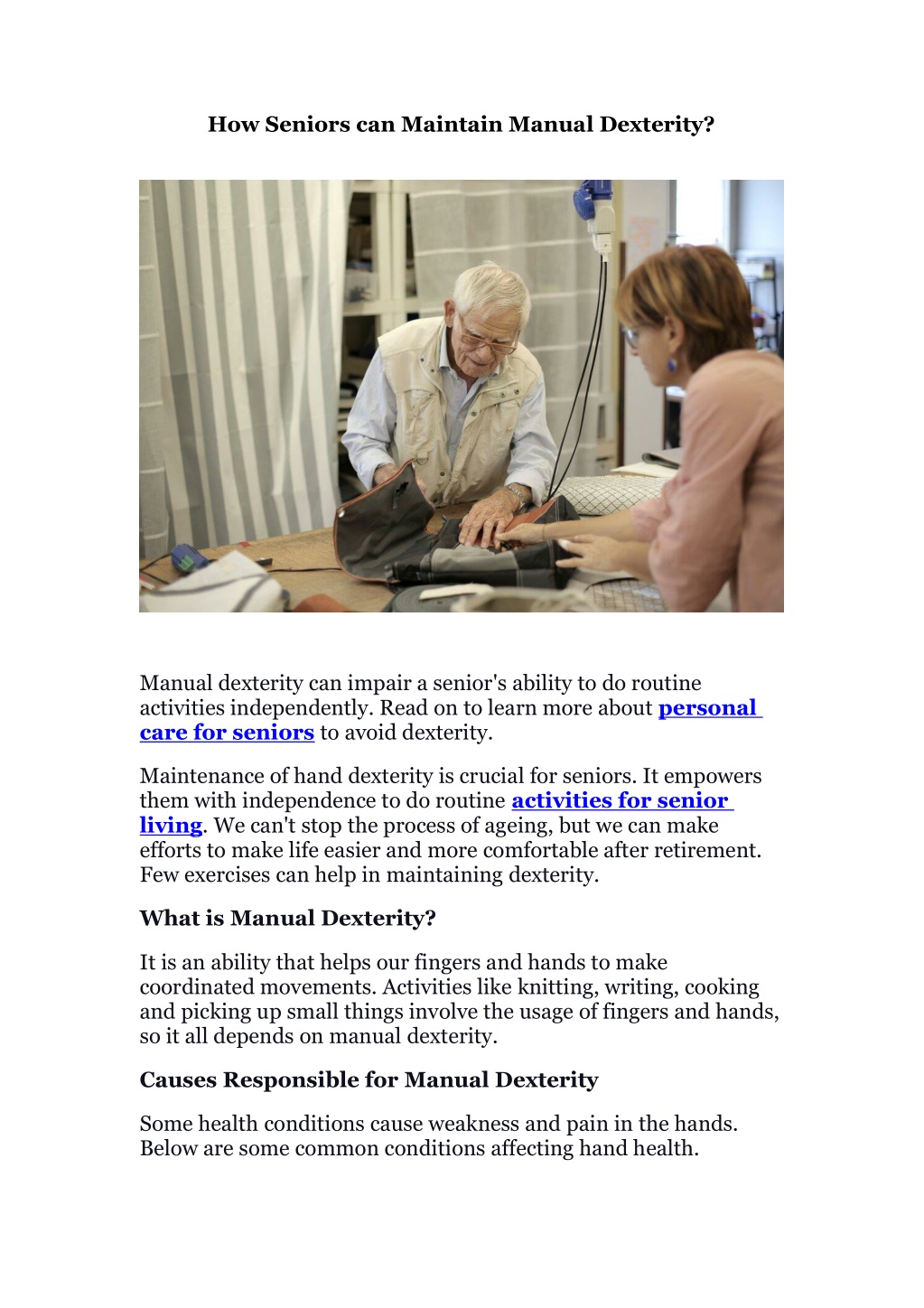 How Seniors can Maintain Manual Dexterity?

Manual dexterity can impair a senior's ability to do routine activities independently. Read on to learn more about personal care for seniors to avoid dexterity.

Maintenance of hand dexterity is crucial for seniors. It empowers them with independence to do routine activities for senior living. We can't stop the process of ageing, but we can make efforts to make life easier and more comfortable after retirement. Few exercises can help in maintaining dexterity.

What is Manual Dexterity?

It is an ability that helps our fingers and hands to make coordinated movements. Activities like knitting, writing, cooking and picking up small things involve the usage of fingers and hands, so it all depends on manual dexterity.

Causes Responsible for Manual Dexterity

Some health conditions cause weakness and pain in the hands. Below are some common conditions affecting hand health.